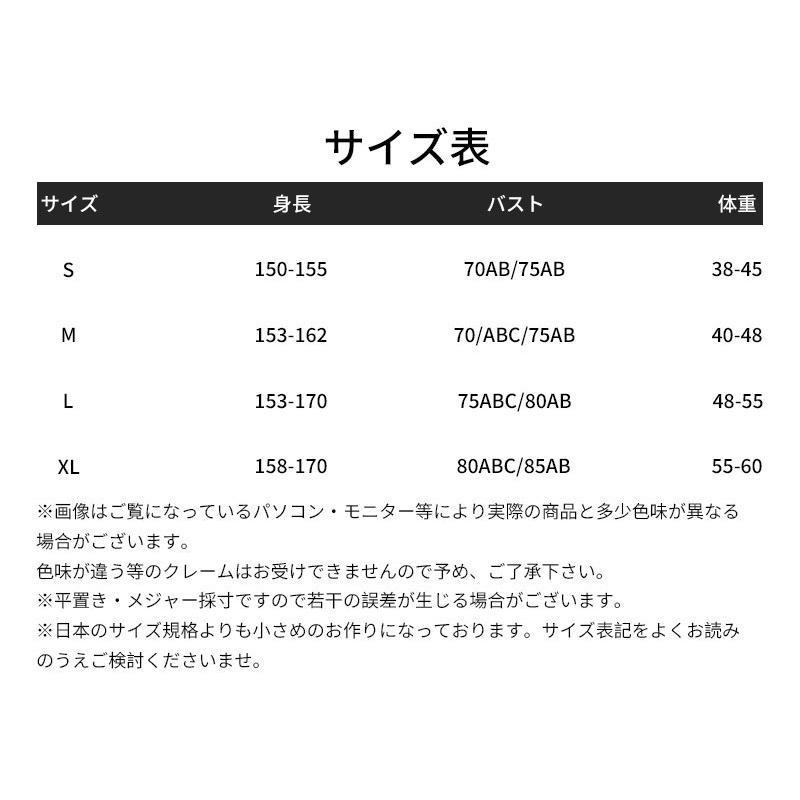 サイズ表

| サイズ | 身長 | バスト | 体重 |
|---|---|---|---|
| S | 150-155 | 70AB/75AB | 38-45 |
| M | 153-162 | 70/ABC/75AB | 40-48 |
| L | 153-170 | 75ABC/80AB | 48-55 |
| XL | 158-170 | 80ABC/85AB | 55-60 |

※画像はご覧になっているパソコン・モニター等により実際の商品と多少色味が異なる場合がございます。

色味が違う等のクレームはお受けできませんので予め、ご了承下さい。

※平置き・メジャー採寸ですので若干の誤差が生じる場合がございます。

※日本のサイズ規格よりも小さめのお作りになっております。サイズ表記をよくお読みのうえご検討くださいませ。